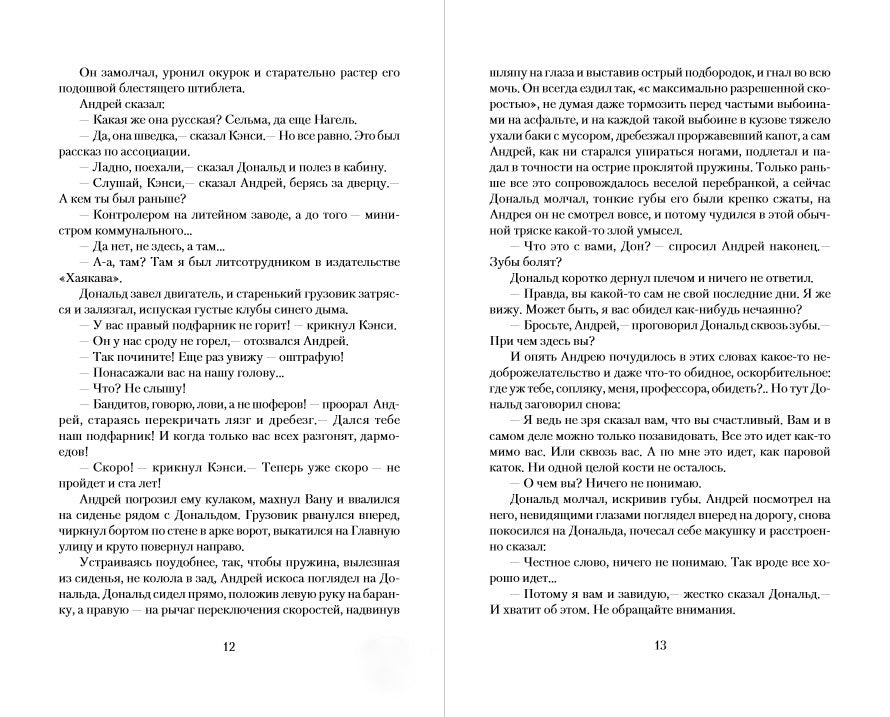 Он замолчал, уронил окурок и старательно растер его подошвой блестящего штиблета.

Андрей сказал:

— Какая же она русская? Сельма, да еще Нагель.

— Да, она шведка,— сказал Кэнси.— Но все равно. Это был рассказ по ассоциации.

— Ладно, поехали,— сказал Дональд и полез в кабину.

— Слушай, Кэнси,— сказал Андрей, берясь за дверцу.— А кем ты был раньше?

— Контролером на литейном заводе, а до того — министром коммунального...

— Да нет, не здесь, а там...

— А-а, там? Там я был литсотрудником в издательстве «Хаякава».

Дональд завел двигатель, и старенький грузовик затрясся и залязгал, испуская густые клубы синего дыма.

— У вас правый подфарник не горит! — крикнул Кэнси.

— Он у нас сроду не горел,— отозвался Андрей.

— Так почините! Еще раз увижу — оштрафую!

— Понасажали вас на нашу голову...

— Что? Не слышу!

— Бандитов, говорю, лови, а не шоферов! — проорал Андрей, стараясь перекричать лязг и дребезг.— Дался тебе наш подфарник! И когда только вас всех разгонят, дармоедов!

— Скоро! — крикнул Кэнси.— Теперь уже скоро — не пройдет и ста лет!

Андрей погрозил ему кулаком, махнул Вану и ввалился на сиденье рядом с Дональдом. Грузовик рванулся вперед, чиркнул бортом по стене в арке ворот, выкатился на Главную улицу и круто повернул направо.

Устраиваясь поудобнее, так, чтобы пружина, вылезшая из сиденья, не колола в зад, Андрей искоса поглядел на Дональда. Дональд сидел прямо, положив левую руку на баранку, а правую — на рычаг переключения скоростей, надвинув

12

шляпу на глаза и выставив острый подбородок, и гнал во всю мочь. Он всегда ездил так, «с максимально разрешенной скоростью», не думая даже тормозить перед частыми выбоинами на асфальте, и на каждой такой выбоине в кузове тяжело ухали баки с мусором, дребезжал проржавевший капот, а сам Андрей, как ни старался упираться ногами, подлетал и падал в точности на острие проклятой пружины. Только раньше все это сопровождалось веселой перебранкой, а сейчас Дональд молчал, тонкие губы его были крепко сжаты, на Андрея он не смотрел вовсе, и потому чудился в этой обычной тряске какой-то злой умысел.

— Что это с вами, Дон? — спросил Андрей наконец.— Зубы болят?

Дональд коротко дернул плечом и ничего не ответил.

— Правда, вы какой-то сам не свой последние дни. Я же вижу. Может быть, я вас обидел как-нибудь нечаянно?

— Бросьте, Андрей,— проговорил Дональд сквозь зубы.— При чем здесь вы?

И опять Андрею почудилось в этих словах какое-то недоброжелательство и даже что-то обидное, оскорбительное: где уж тебе, сопляку, меня, профессора, обидеть?.. Но тут Дональд заговорил снова:

— Я ведь не зря сказал вам, что вы счастливый. Вам и в самом деле можно только позавидовать. Все это идет как-то мимо вас. Или сквозь вас. А по мне это идет, как паровой каток. Ни одной целой кости не осталось.

— О чем вы? Ничего не понимаю.

Дональд молчал, искривив губы. Андрей посмотрел на него, невидящими глазами поглядел вперед на дорогу, снова покосился на Дональда, почесал себе макушку и расстроенно сказал:

— Честное слово, ничего не понимаю. Так вроде все хорошо идет...

— Потому я вам и завидую,— жестко сказал Дональд.— И хватит об этом. Не обращайте внимания.

13